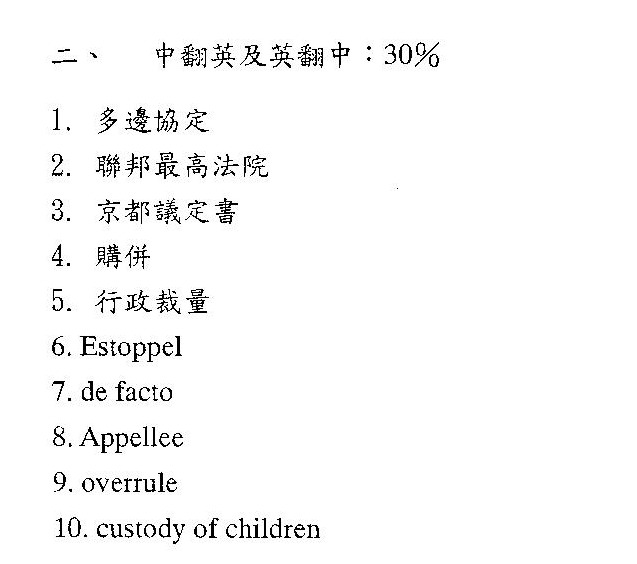 二、 中翻英及英翻中：30%

1. 多邊協定
2. 聯邦最高法院
3. 京都議定書
4. 購併
5. 行政裁量
6. Estoppel
7. de facto
8. Appellee
9. overrule
10. custody of children